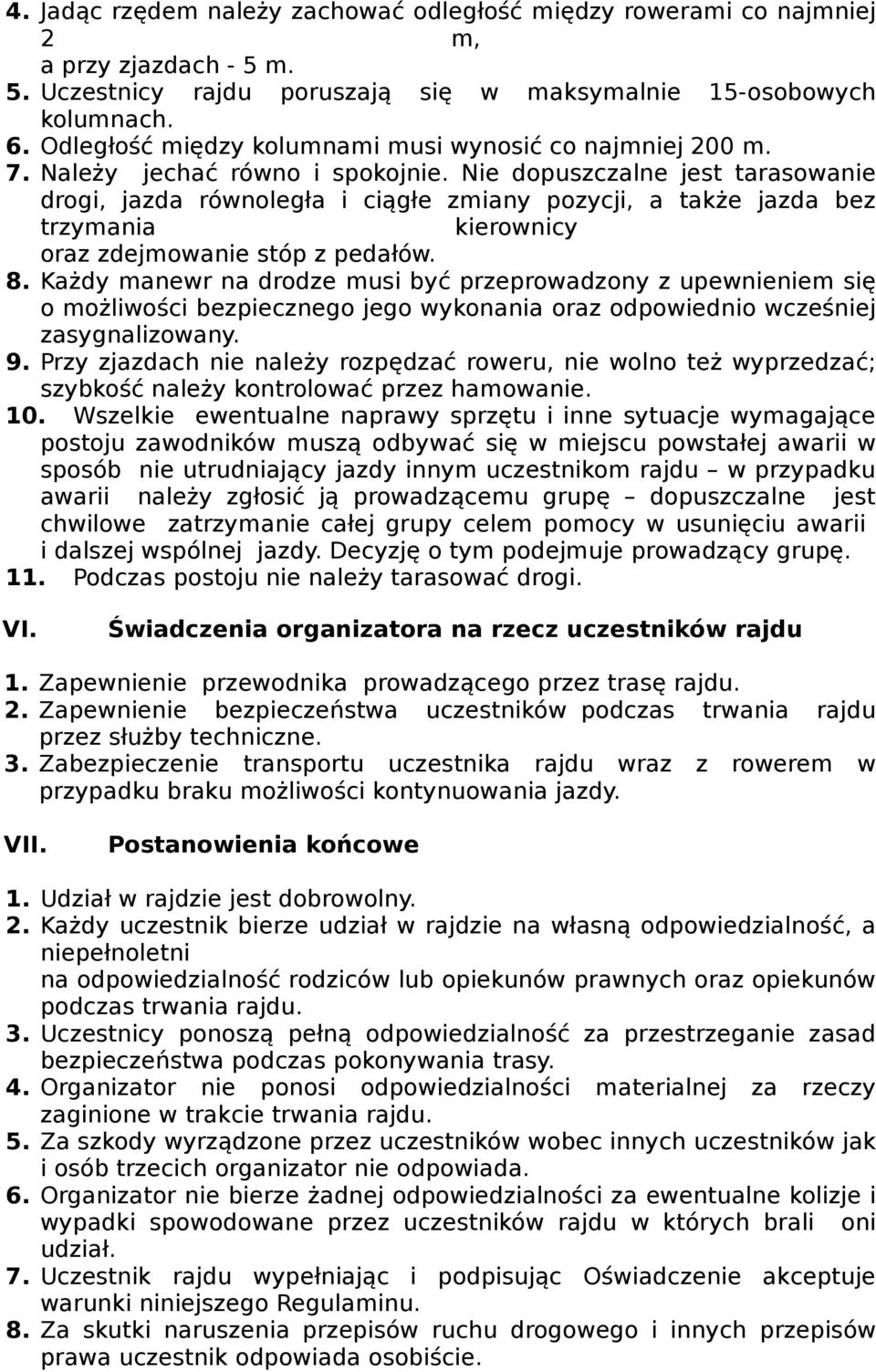 4. Jadąc rzędem należy zachować odległość między rowerami co najmniej 2 m, a przy zjazdach - 5 m.
5. Uczestnicy rajdu poruszają się w maksymalnie 15-osobowych kolumnach.
6. Odległość między kolumnami musi wynosić co najmniej 200 m.
7. Należy jechać równo i spokojnie. Nie dopuszczalne jest tarasowanie drogi, jazda równoległa i ciągłe zmiany pozycji, a także jazda bez trzymania kierownicy oraz zdejmowanie stóp z pedałów.
8. Każdy manewr na drodze musi być przeprowadzony z upewnieniem się o możliwości bezpiecznego jego wykonania oraz odpowiednio wcześniej zasygnalizowany.
9. Przy zjazdach nie należy rozpędzać roweru, nie wolno też wyprzedzać; szybkość należy kontrolować przez hamowanie.
10. Wszelkie ewentualne naprawy sprzętu i inne sytuacje wymagające postoju zawodników muszą odbywać się w miejscu powstałej awarii w sposób nie utrudniający jazdy innym uczestnikom rajdu – w przypadku awarii należy zgłosić ją prowadzącemu grupę – dopuszczalne jest chwilowe zatrzymanie całej grupy celem pomocy w usunięciu awarii i dalszej wspólnej jazdy. Decyzję o tym podejmuje prowadzący grupę.
11. Podczas postoju nie należy tarasować drogi.

VI. Świadczenia organizatora na rzecz uczestników rajdu

1. Zapewnienie przewodnika prowadzącego przez trasę rajdu.
2. Zapewnienie bezpieczeństwa uczestników podczas trwania rajdu przez służby techniczne.
3. Zabezpieczenie transportu uczestnika rajdu wraz z rowerem w przypadku braku możliwości kontynuowania jazdy.

VII. Postanowienia końcowe

1. Udział w rajdzie jest dobrowolny.
2. Każdy uczestnik bierze udział w rajdzie na własną odpowiedzialność, a niepełnoletni na odpowiedzialność rodziców lub opiekunów prawnych oraz opiekunów podczas trwania rajdu.
3. Uczestnicy ponoszą pełną odpowiedzialność za przestrzeganie zasad bezpieczeństwa podczas pokonywania trasy.
4. Organizator nie ponosi odpowiedzialności materialnej za rzeczy zaginione w trakcie trwania rajdu.
5. Za szkody wyrządzone przez uczestników wobec innych uczestników jak i osób trzecich organizator nie odpowiada.
6. Organizator nie bierze żadnej odpowiedzialności za ewentualne kolizje i wypadki spowodowane przez uczestników rajdu w których brali oni udział.
7. Uczestnik rajdu wypełniając i podpisując Oświadczenie akceptuje warunki niniejszego Regulaminu.
8. Za skutki naruszenia przepisów ruchu drogowego i innych przepisów prawa uczestnik odpowiada osobiście.